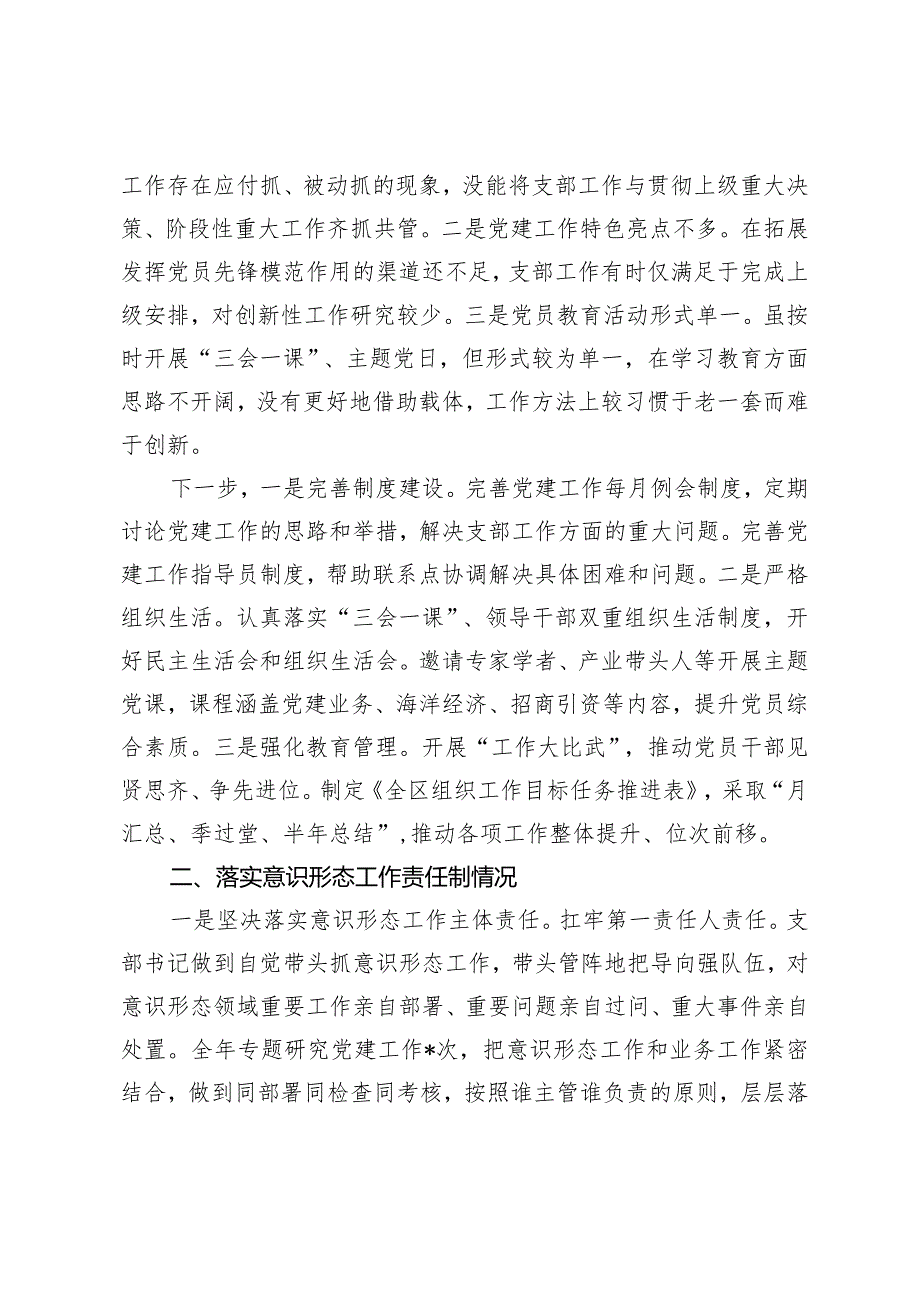 工作存在应付抓、被动抓的现象，没能将支部工作与贯彻上级重大决策、阶段性重大工作齐抓共管。二是党建工作特色亮点不多。在拓展发挥党员先锋模范作用的渠道还不足，支部工作有时仅满足于完成上级安排，对创新性工作研究较少。三是党员教育活动形式单一。虽按时开展“三会一课”、主题党日，但形式较为单一，在学习教育方面思路不开阔，没有更好地借助载体，工作方法上较习惯于老一套而难于创新。

下一步，一是完善制度建设。完善党建工作每月例会制度，定期讨论党建工作的思路和举措，解决支部工作方面的重大问题。完善党建工作指导员制度，帮助联系点协调解决具体困难和问题。二是严格组织生活。认真落实“三会一课”、领导干部双重组织生活制度，开好民主生活会和组织生活会。邀请专家学者、产业带头人等开展主题党课，课程涵盖党建业务、海洋经济、招商引资等内容，提升党员综合素质。三是强化教育管理。开展“工作大比武”，推动党员干部见贤思齐、争先进位。制定《全区组织工作目标任务推进表》，采取“月汇总、季过堂、半年总结”，推动各项工作整体提升、位次前移。

二、落实意识形态工作责任制情况

一是坚决落实意识形态工作主体责任。扛牢第一责任人责任。支部书记做到自觉带头抓意识形态工作，带头管阵地把导向强队伍，对意识形态领域重要工作亲自部署、重要问题亲自过问、重大事件亲自处置。全年专题研究党建工作*次，把意识形态工作和业务工作紧密结合，做到同部署同检查同考核，按照谁主管谁负责的原则，层层落